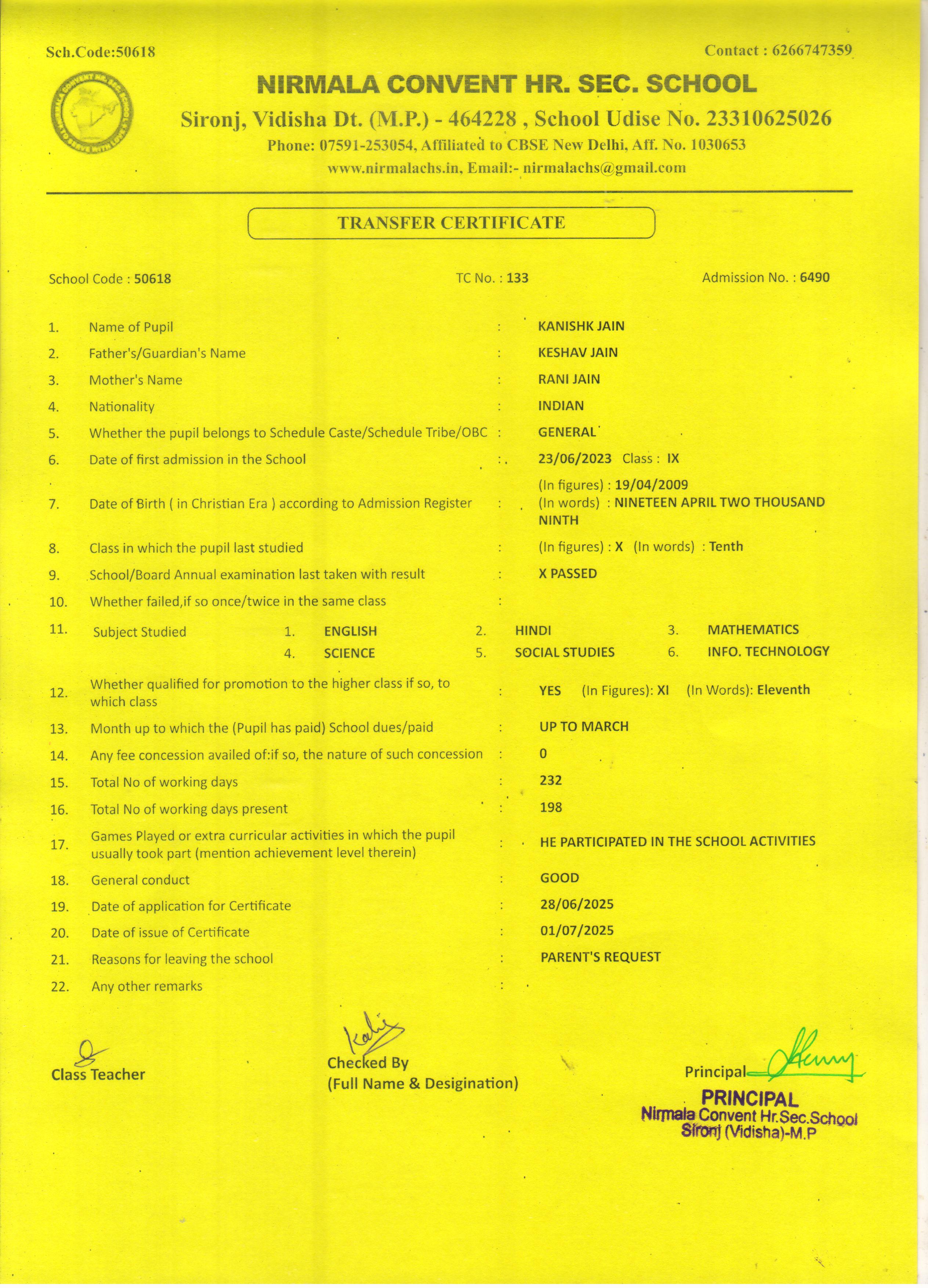 Sch.Code:50618

Contact : 6266747359

NIRMALA CONVENT HR. SEC. SCHOOL

Sironj, Vidisha Dt. (M.P.) - 464228 , School Udise No. 23310625026

Phone: 07591-253054, Affiliated to CBSE New Delhi, Aff. No. 1030653

www.nirmalachs.in, Email:- nirmalachs@gmail.com

TRANSFER CERTIFICATE

School Code : 50618

TC No. : 133

Admission No. : 6490

1. Name of Pupil : KANISHK JAIN

2. Father's/Guardian's Name : KESHAV JAIN

3. Mother's Name : RANI JAIN

4. Nationality : INDIAN

5. Whether the pupil belongs to Schedule Caste/Schedule Tribe/OBC : GENERAL

6. Date of first admission in the School : 23/06/2023 Class : IX

7. Date of Birth ( in Christian Era ) according to Admission Register : (In figures) : 19/04/2009 (In words) : NINETEEN APRIL TWO THOUSAND NINTH

8. Class in which the pupil last studied : (In figures) : X (In words) : Tenth

9. School/Board Annual examination last taken with result : X PASSED

10. Whether failed,if so once/twice in the same class :

11. Subject Studied 1. ENGLISH 2. HINDI 3. MATHEMATICS 4. SCIENCE 5. SOCIAL STUDIES 6. INFO. TECHNOLOGY

12. Whether qualified for promotion to the higher class if so, to which class : YES (In Figures): XI (In Words): Eleventh

13. Month up to which the (Pupil has paid) School dues/paid : UP TO MARCH

14. Any fee concession availed of:if so, the nature of such concession : 0

15. Total No of working days : 232

16. Total No of working days present : 198

17. Games Played or extra curricular activities in which the pupil usually took part (mention achievement level therein) : HE PARTICIPATED IN THE SCHOOL ACTIVITIES

18. General conduct : GOOD

19. Date of application for Certificate : 28/06/2025

20. Date of issue of Certificate : 01/07/2025

21. Reasons for leaving the school : PARENT'S REQUEST

22. Any other remarks :

Class Teacher

Checked By
(Full Name & Desigination)

Principal

PRINCIPAL
Nirmala Convent Hr.Sec.School
Sironj (Vidisha)-M.P